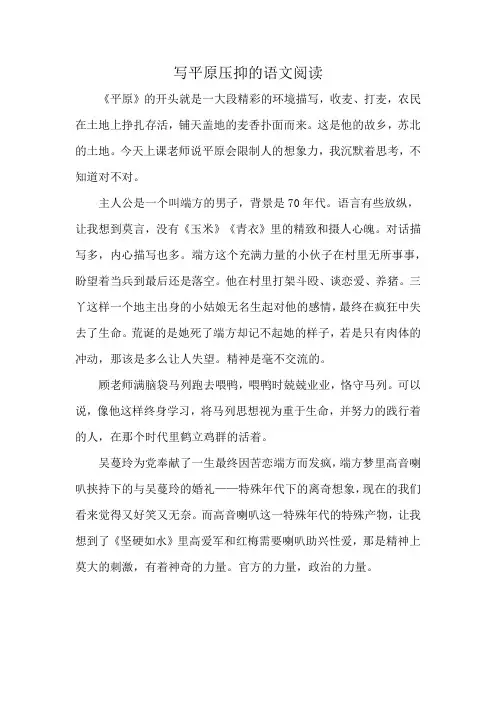 写平原压抑的语文阅读

《平原》的开头就是一大段精彩的环境描写，收麦、打麦，农民在土地上挣扎存活，铺天盖地的麦香扑面而来。这是他的故乡，苏北的土地。今天上课老师说平原会限制人的想象力，我沉默着思考，不知道对不对。

主人公是一个叫端方的男子，背景是70年代。语言有些放纵，让我想到莫言，没有《玉米》《青衣》里的精致和摄人心魄。对话描写多，内心描写也多。端方这个充满力量的小伙子在村里无所事事，盼望着当兵到最后还是落空。他在村里打架斗殴、谈恋爱、养猪。三丫这样一个地主出身的小姑娘无名生起对他的感情，最终在疯狂中失去了生命。荒诞的是她死了端方却记不起她的样子，若是只有肉体的冲动，那该是多么让人失望。精神是毫不交流的。

顾老师满脑袋马列跑去喂鸭，喂鸭时兢兢业业，恪守马列。可以说，像他这样终身学习，将马列思想视为重于生命，并努力的践行着的人，在那个时代里鹤立鸡群的活着。

吴蔓玲为党奉献了一生最终因苦恋端方而发疯，端方梦里高音喇叭挟持下的与吴蔓玲的婚礼——特殊年代下的离奇想象，现在的我们看来觉得又好笑又无奈。而高音喇叭这一特殊年代的特殊产物，让我想到了《坚硬如水》里高爱军和红梅需要喇叭助兴性爱，那是精神上莫大的刺激，有着神奇的力量。官方的力量，政治的力量。